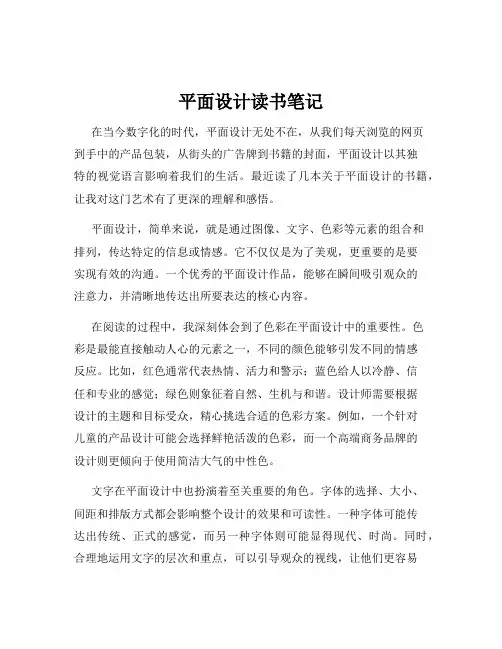 平面设计读书笔记

在当今数字化的时代，平面设计无处不在，从我们每天浏览的网页到手中的产品包装，从街头的广告牌到书籍的封面，平面设计以其独特的视觉语言影响着我们的生活。最近读了几本关于平面设计的书籍，让我对这门艺术有了更深的理解和感悟。

平面设计，简单来说，就是通过图像、文字、色彩等元素的组合和排列，传达特定的信息或情感。它不仅仅是为了美观，更重要的是要实现有效的沟通。一个优秀的平面设计作品，能够在瞬间吸引观众的注意力，并清晰地传达出所要表达的核心内容。

在阅读的过程中，我深刻体会到了色彩在平面设计中的重要性。色彩是最能直接触动人心的元素之一，不同的颜色能够引发不同的情感反应。比如，红色通常代表热情、活力和警示；蓝色给人以冷静、信任和专业的感觉；绿色则象征着自然、生机与和谐。设计师需要根据设计的主题和目标受众，精心挑选合适的色彩方案。例如，一个针对儿童的产品设计可能会选择鲜艳活泼的色彩，而一个高端商务品牌的设计则更倾向于使用简洁大气的中性色。

文字在平面设计中也扮演着至关重要的角色。字体的选择、大小、间距和排版方式都会影响整个设计的效果和可读性。一种字体可能传达出传统、正式的感觉，而另一种字体则可能显得现代、时尚。同时，合理地运用文字的层次和重点，可以引导观众的视线，让他们更容易